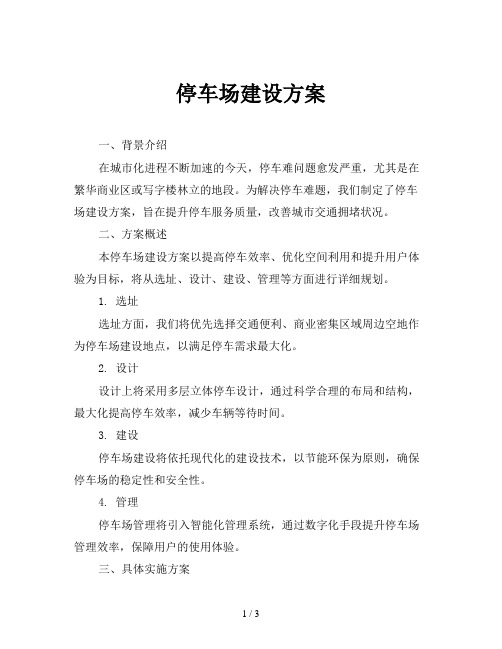 停车场建设方案

一、背景介绍

在城市化进程不断加速的今天，停车难问题愈发严重，尤其是在繁华商业区或写字楼林立的地段。为解决停车难题，我们制定了停车场建设方案，旨在提升停车服务质量，改善城市交通拥堵状况。

二、方案概述

本停车场建设方案以提高停车效率、优化空间利用和提升用户体验为目标，将从选址、设计、建设、管理等方面进行详细规划。

1. 选址

选址方面，我们将优先选择交通便利、商业密集区域周边空地作为停车场建设地点，以满足停车需求最大化。

2. 设计

设计上将采用多层立体停车设计，通过科学合理的布局和结构，最大化提高停车效率，减少车辆等待时间。

3. 建设

停车场建设将依托现代化的建设技术，以节能环保为原则，确保停车场的稳定性和安全性。

4. 管理

停车场管理将引入智能化管理系统，通过数字化手段提升停车场管理效率，保障用户的使用体验。

三、具体实施方案

1 / 3